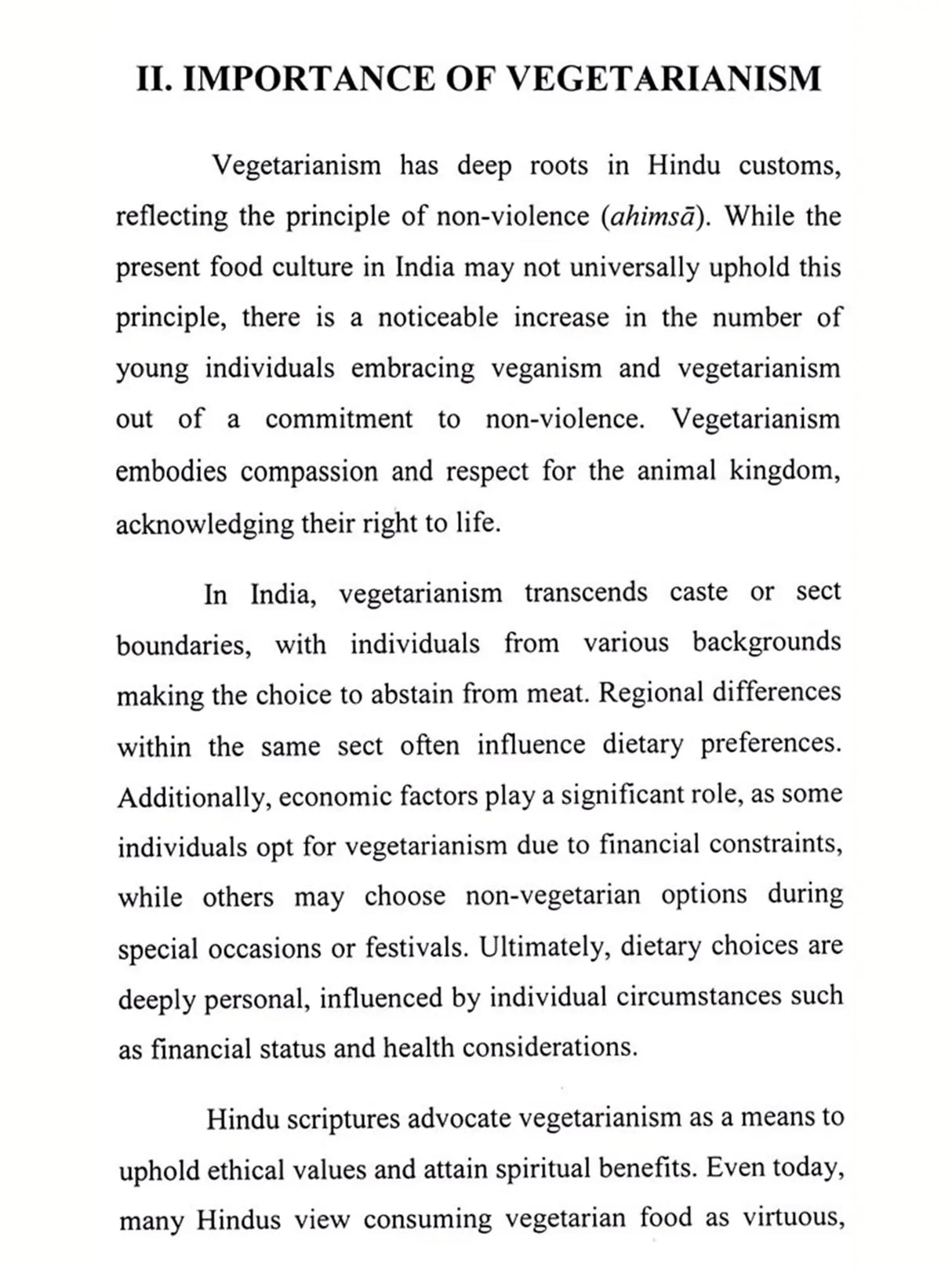 II. IMPORTANCE OF VEGETARIANISM

Vegetarianism has deep roots in Hindu customs, reflecting the principle of non-violence (ahimsā). While the present food culture in India may not universally uphold this principle, there is a noticeable increase in the number of young individuals embracing veganism and vegetarianism out of a commitment to non-violence. Vegetarianism embodies compassion and respect for the animal kingdom, acknowledging their right to life.

In India, vegetarianism transcends caste or sect boundaries, with individuals from various backgrounds making the choice to abstain from meat. Regional differences within the same sect often influence dietary preferences. Additionally, economic factors play a significant role, as some individuals opt for vegetarianism due to financial constraints, while others may choose non-vegetarian options during special occasions or festivals. Ultimately, dietary choices are deeply personal, influenced by individual circumstances such as financial status and health considerations.

Hindu scriptures advocate vegetarianism as a means to uphold ethical values and attain spiritual benefits. Even today, many Hindus view consuming vegetarian food as virtuous,